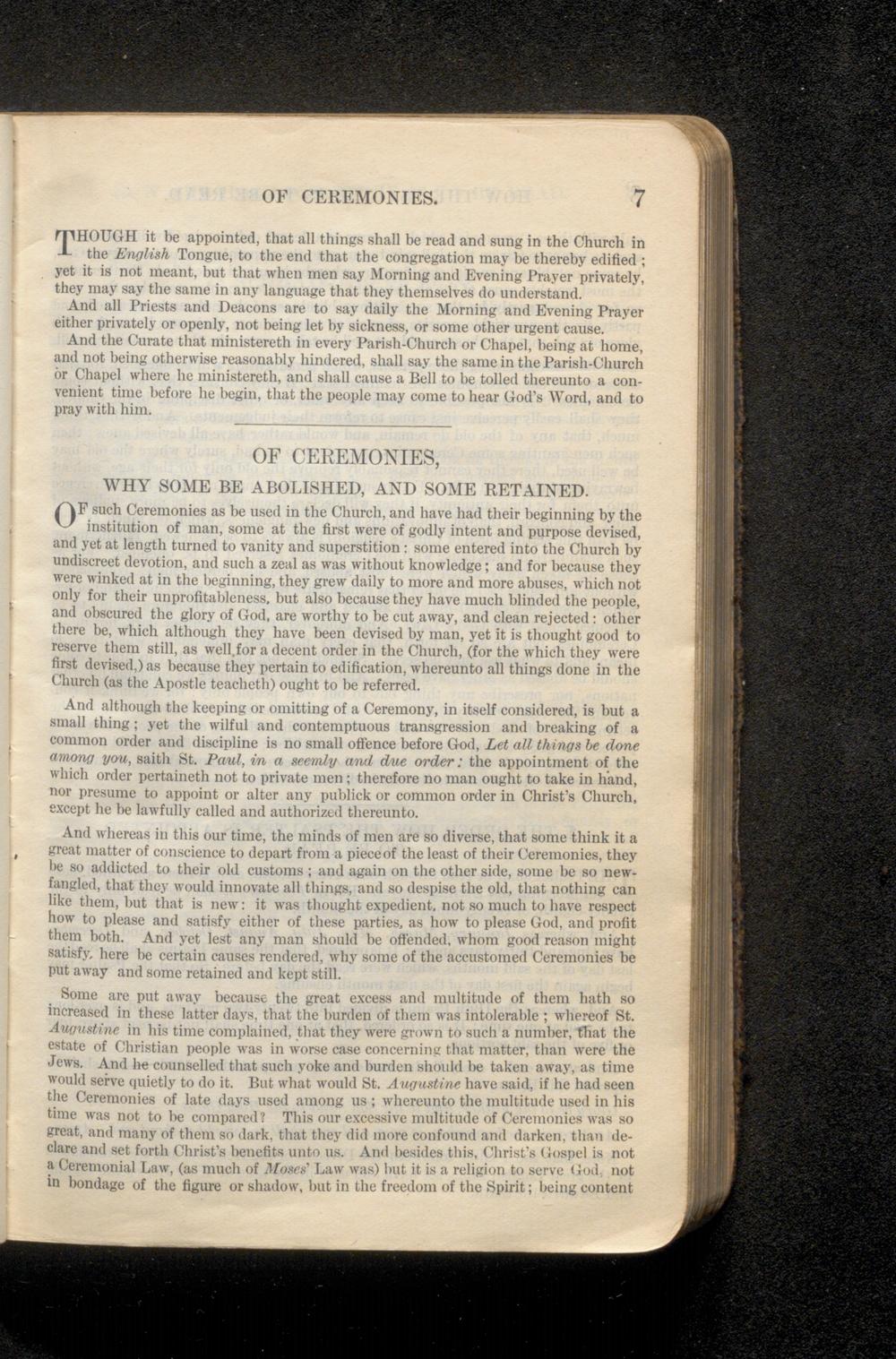 OF CEREMONIES. 7

THOUGH it be appointed, that all things shall be read and sung in the Church in the English Tongue, to the end that the congregation may be thereby edified; yet it is not meant, but that when men say Morning and Evening Prayer privately, they may say the same in any language that they themselves do understand.

And all Priests and Deacons are to say daily the Morning and Evening Prayer either privately or openly, not being let by sickness, or some other urgent cause.

And the Curate that ministereth in every Parish-Church or Chapel, being at home, and not being otherwise reasonably hindered, shall say the same in the Parish-Church or Chapel where he ministereth, and shall cause a Bell to be tolled thereunto a convenient time before he begin, that the people may come to hear God's Word, and to pray with him.

OF CEREMONIES,

WHY SOME BE ABOLISHED, AND SOME RETAINED.

OF such Ceremonies as be used in the Church, and have had their beginning by the institution of man, some at the first were of godly intent and purpose devised, and yet at length turned to vanity and superstition: some entered into the Church by undiscreet devotion, and such a zeal as was without knowledge; and for because they were winked at in the beginning, they grew daily to more and more abuses, which not only for their unprofitableness, but also because they have much blinded the people, and obscured the glory of God, are worthy to be cut away, and clean rejected: other there be, which although they have been devised by man, yet it is thought good to reserve them still, as well for a decent order in the Church, (for the which they were first devised,) as because they pertain to edification, whereunto all things done in the Church (as the Apostle teacheth) ought to be referred.

And although the keeping or omitting of a Ceremony, in itself considered, is but a small thing; yet the wilful and contemptuous transgression and breaking of a common order and discipline is no small offence before God, Let all things be done among you, saith St. Paul, in a seemly and due order: the appointment of the which order pertaineth not to private men; therefore no man ought to take in hand, nor presume to appoint or alter any publick or common order in Christ's Church, except he be lawfully called and authorized thereunto.

And whereas in this our time, the minds of men are so diverse, that some think it a great matter of conscience to depart from a piece of the least of their Ceremonies, they be so addicted to their old customs; and again on the other side, some be so new-fangled, that they would innovate all things, and so despise the old, that nothing can like them, but that is new: it was thought expedient, not so much to have respect how to please and satisfy either of these parties, as how to please God, and profit them both. And yet lest any man should be offended, whom good reason might satisfy, here be certain causes rendered, why some of the accustomed Ceremonies be put away and some retained and kept still.

Some are put away because the great excess and multitude of them hath so increased in these latter days, that the burden of them was intolerable; whereof St. Augustine in his time complained, that they were grown to such a number, that the estate of Christian people was in worse case concerning that matter, than were the Jews. And he counselled that such yoke and burden should be taken away, as time would serve quietly to do it. But what would St. Augustine have said, if he had seen the Ceremonies of late days used among us; whereunto the multitude used in his time was not to be compared? This our excessive multitude of Ceremonies was so great, and many of them so dark, that they did more confound and darken, than declare and set forth Christ's benefits unto us. And besides this, Christ's Gospel is not a Ceremonial Law, (as much of Moses' Law was) but it is a religion to serve God, not in bondage of the figure or shadow, but in the freedom of the Spirit; being content